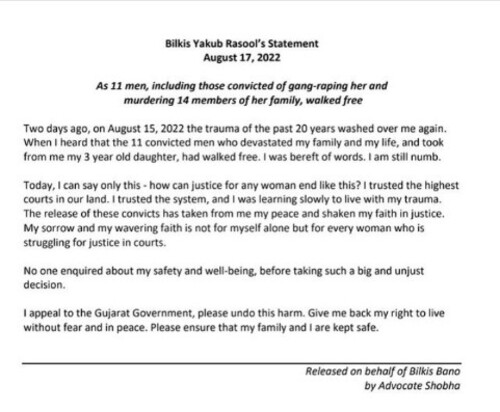 Bilkis Yakub Rasool's Statement
August 17, 2022

As 11 men, including those convicted of gang-raping her and murdering 14 members of her family, walked free

Two days ago, on August 15, 2022 the trauma of the past 20 years washed over me again. When I heard that the 11 convicted men who devastated my family and my life, and took from me my 3 year old daughter, had walked free. I was bereft of words. I am still numb.

Today, I can say only this - how can justice for any woman end like this? I trusted the highest courts in our land. I trusted the system, and I was learning slowly to live with my trauma. The release of these convicts has taken from me my peace and shaken my faith in justice. My sorrow and my wavering faith is not for myself alone but for every woman who is struggling for justice in courts.

No one enquired about my safety and well-being, before taking such a big and unjust decision.

I appeal to the Gujarat Government, please undo this harm. Give me back my right to live without fear and in peace. Please ensure that my family and I are kept safe.

Released on behalf of Bilkis Bano
by Advocate Shobha